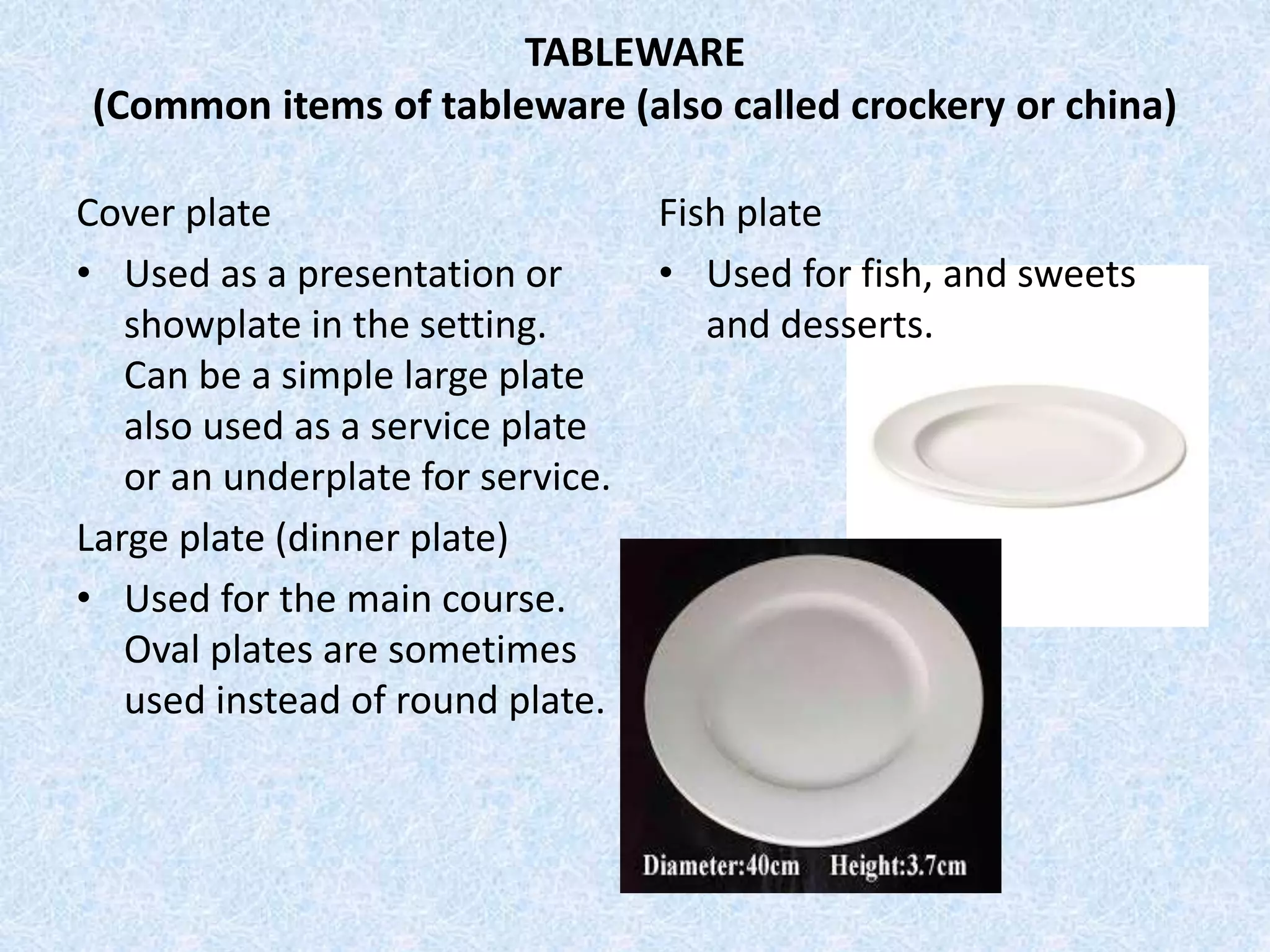 TABLEWARE
(Common items of tableware (also called crockery or china)

Cover plate

• Used as a presentation or showplate in the setting. Can be a simple large plate also used as a service plate or an underplate for service.

Large plate (dinner plate)

• Used for the main course. Oval plates are sometimes used instead of round plate.

Fish plate

• Used for fish, and sweets and desserts.

Diameter:40cm Height:3.7cm